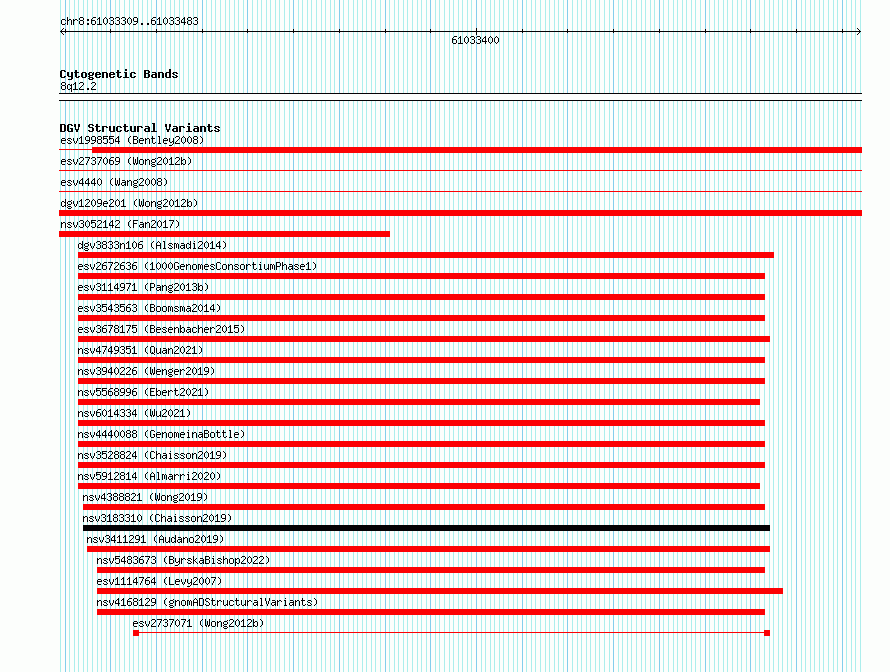 chr8:61033309..61033483

61033400

Cytogenetic Bands
8q12.2

DGV Structural Variants
esv1998554 (Bentley2008)
esv2737069 (Wong2012b)
esv4440 (Wang2008)
dgv1209e201 (Wong2012b)
nsv3052142 (Fan2017)
dgv3833n106 (Alsmadi2014)
esv2672636 (1000GenomesConsortiumPhase1)
esv3114971 (Pang2013b)
esv3543563 (Boomsma2014)
esv3678175 (Besenbacher2015)
nsv4749351 (Quan2021)
nsv3940226 (Wenger2019)
nsv5568996 (Ebert2021)
nsv6014334 (Wu2021)
nsv4440088 (GenomeinaBottle)
nsv3528824 (Chaisson2019)
nsv5912814 (Almarri2020)
nsv4388821 (Wong2019)
nsv3183310 (Chaisson2019)
nsv3411291 (Audano2019)
nsv5483673 (ByrskaBishop2022)
esv1114764 (Levy2007)
nsv4168129 (gnomADStructuralVariants)
esv2737071 (Wong2012b)